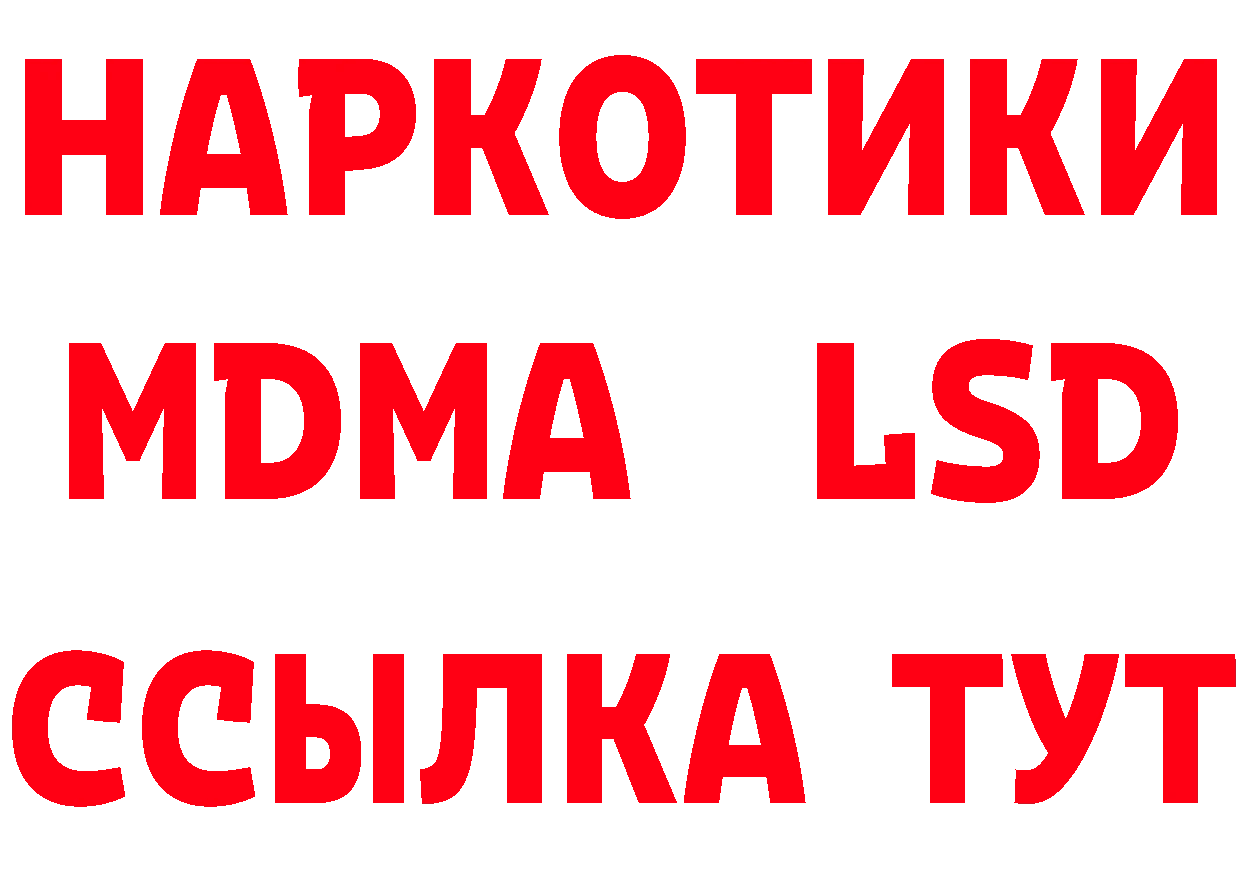 НАРКОТИКИ
MDMA LSD
ССЫЛКА ТУТ